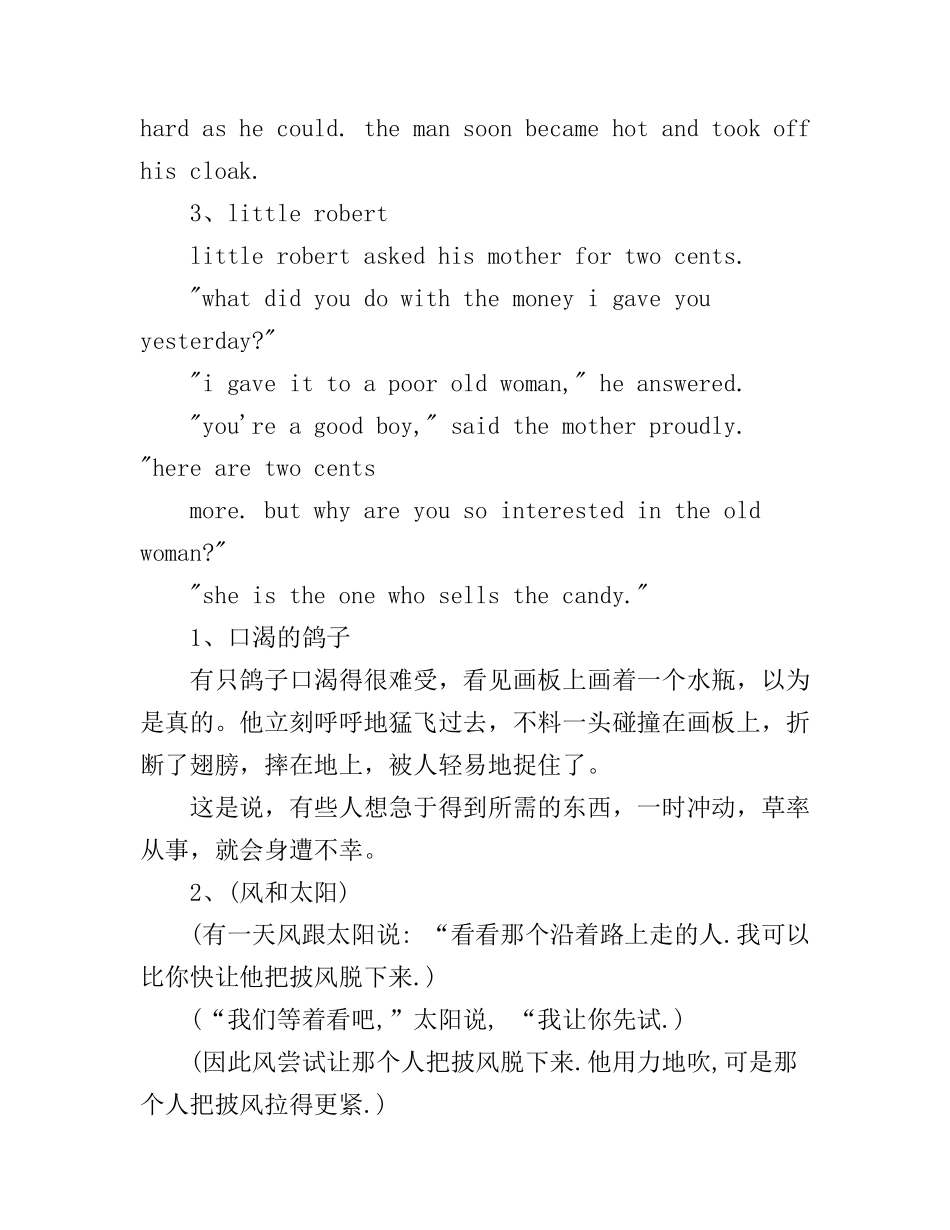 hard as he could. the man soon became hot and took off his cloak.

3、little robert

little robert asked his mother for two cents.

"what did you do with the money i gave you yesterday?"

"i gave it to a poor old woman," he answered.

"you're a good boy," said the mother proudly. "here are two cents

more. but why are you so interested in the old woman?"

"she is the one who sells the candy."

1、口渴的鸽子

有只鸽子口渴得很难受，看见画板上画着一个水瓶，以为是真的。他立刻呼呼地猛飞过去，不料一头碰撞在画板上，折断了翅膀，摔在地上，被人轻易地捉住了。

这是说，有些人想急于得到所需的东西，一时冲动，草率从事，就会身遭不幸。

2、(风和太阳)

(有一天风跟太阳说: “看看那个沿着路上走的人.我可以比你快让他把披风脱下来.)

(“我们等着看吧,”太阳说, “我让你先试.)

(因此风尝试让那个人把披风脱下来.他用力地吹,可是那个人把披风拉得更紧.)